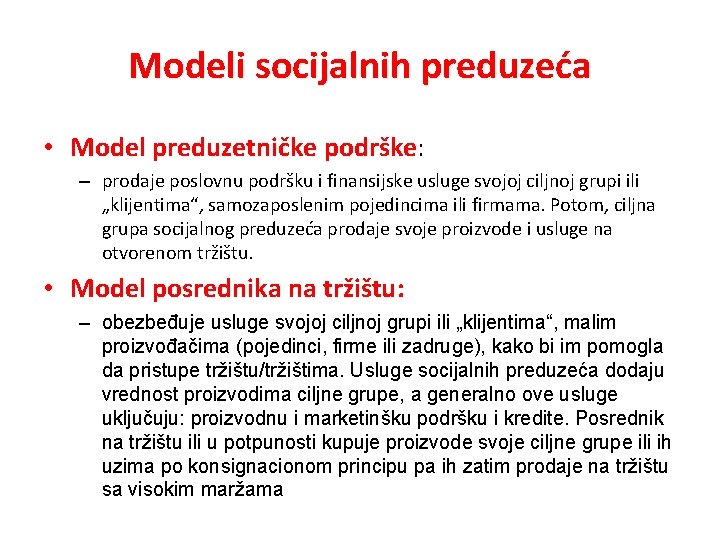 Modeli socijalnih preduzeća

• Model preduzetničke podrške:
– prodaje poslovnu podršku i finansijske usluge svojoj ciljnoj grupi ili „klijentima“, samozaposlenim pojedincima ili firmama. Potom, ciljna grupa socijalnog preduzeća prodaje svoje proizvode i usluge na otvorenom tržištu.

• Model posrednika na tržištu:
– obezbeđuje usluge svojoj ciljnoj grupi ili „klijentima“, malim proizvođačima (pojedinci, firme ili zadruge), kako bi im pomogla da pristupe tržištu/tržištima. Usluge socijalnih preduzeća dodaju vrednost proizvodima ciljne grupe, a generalno ove usluge uključuju: proizvodnu i marketinšku podršku i kredite. Posrednik na tržištu ili u potpunosti kupuje proizvode svoje ciljne grupe ili ih uzima po konsignacionom principu pa ih zatim prodaje na tržištu sa visokim maržama